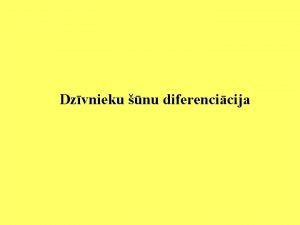 Dzīvnieku šūnu diferenciācija